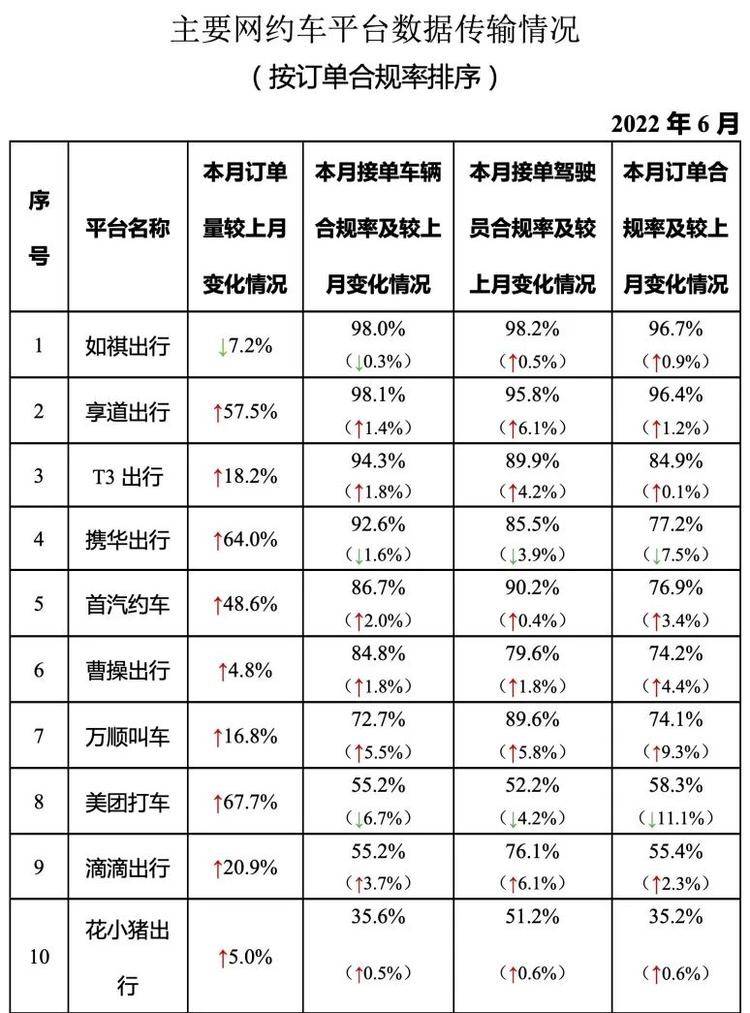 主要网约车平台数据传输情况

（按订单合规率排序）

2022 年 6 月

| 序号 | 平台名称 | 本月订单量较上月变化情况 | 本月接单车辆合规率及较上月变化情况 | 本月接单驾驶员合规率及较上月变化情况 | 本月订单合规率及较上月变化情况 |
|---|---|---|---|---|---|
| 1 | 如祺出行 | ↓7.2% | 98.0%（↓0.3%） | 98.2%（↑0.5%） | 96.7%（↑0.9%） |
| 2 | 享道出行 | ↑57.5% | 98.1%（↑1.4%） | 95.8%（↑6.1%） | 96.4%（↑1.2%） |
| 3 | T3 出行 | ↑18.2% | 94.3%（↑1.8%） | 89.9%（↑4.2%） | 84.9%（↑0.1%） |
| 4 | 携华出行 | ↑64.0% | 92.6%（↓1.6%） | 85.5%（↓3.9%） | 77.2%（↓7.5%） |
| 5 | 首汽约车 | ↑48.6% | 86.7%（↑2.0%） | 90.2%（↑0.4%） | 76.9%（↑3.4%） |
| 6 | 曹操出行 | ↑4.8% | 84.8%（↑1.8%） | 79.6%（↑1.8%） | 74.2%（↑4.4%） |
| 7 | 万顺叫车 | ↑16.8% | 72.7%（↑5.5%） | 89.6%（↑5.8%） | 74.1%（↑9.3%） |
| 8 | 美团打车 | ↑67.7% | 55.2%（↓6.7%） | 52.2%（↓4.2%） | 58.3%（↓11.1%） |
| 9 | 滴滴出行 | ↑20.9% | 55.2%（↑3.7%） | 76.1%（↑6.1%） | 55.4%（↑2.3%） |
| 10 | 花小猪出行 | ↑5.0% | 35.6%（↑0.5%） | 51.2%（↑0.6%） | 35.2%（↑0.6%） |